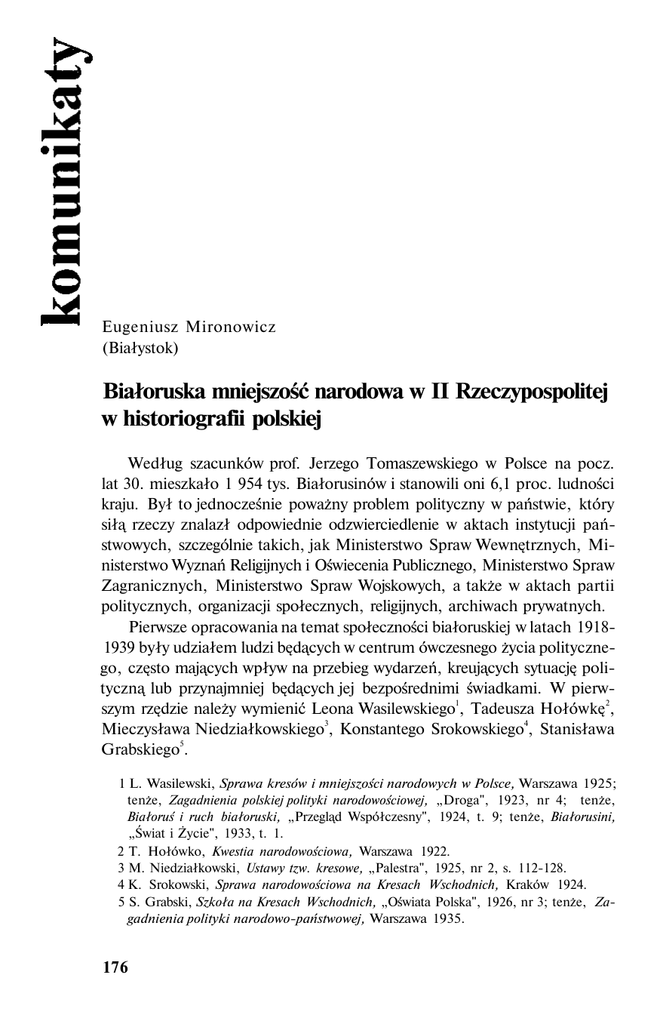 komunikaty

Eugeniusz Mironowicz
(Białystok)

Białoruska mniejszość narodowa w II Rzeczypospolitej w historiografii polskiej

Według szacunków prof. Jerzego Tomaszewskiego w Polsce na pocz. lat 30. mieszkało 1 954 tys. Białorusinów i stanowili oni 6,1 proc. ludności kraju. Był to jednocześnie poważny problem polityczny w państwie, który siłą rzeczy znalazł odpowiednie odzwierciedlenie w aktach instytucji państwowych, szczególnie takich, jak Ministerstwo Spraw Wewnętrznych, Ministerstwo Wyznań Religijnych i Oświecenia Publicznego, Ministerstwo Spraw Zagranicznych, Ministerstwo Spraw Wojskowych, a także w aktach partii politycznych, organizacji społecznych, religijnych, archiwach prywatnych.

Pierwsze opracowania na temat społeczności białoruskiej w latach 1918-1939 były udziałem ludzi będących w centrum ówczesnego życia politycznego, często mających wpływ na przebieg wydarzeń, kreujących sytuację polityczną lub przynajmniej będących jej bezpośrednimi świadkami. W pierwszym rzędzie należy wymienić Leona Wasilewskiego$^1$, Tadeusza Hołówkę$^2$, Mieczysława Niedziałkowskiego$^3$, Konstantego Srokowskiego$^4$, Stanisława Grabskiego$^5$.

1 L. Wasilewski, Sprawa kresów i mniejszości narodowych w Polsce, Warszawa 1925; tenże, Zagadnienia polskiej polityki narodowościowej, „Droga", 1923, nr 4; tenże, Białoruś i ruch białoruski, „Przegląd Współczesny", 1924, t. 9; tenże, Białorusini, „Świat i Życie", 1933, t. 1.
2 T. Hołówko, Kwestia narodowościowa, Warszawa 1922.
3 M. Niedziałkowski, Ustawy tzw. kresowe, „Palestra", 1925, nr 2, s. 112-128.
4 K. Srokowski, Sprawa narodowościowa na Kresach Wschodnich, Kraków 1924.
5 S. Grabski, Szkoła na Kresach Wschodnich, „Oświata Polska", 1926, nr 3; tenże, Zagadnienia polityki narodowo-państwowej, Warszawa 1935.

176